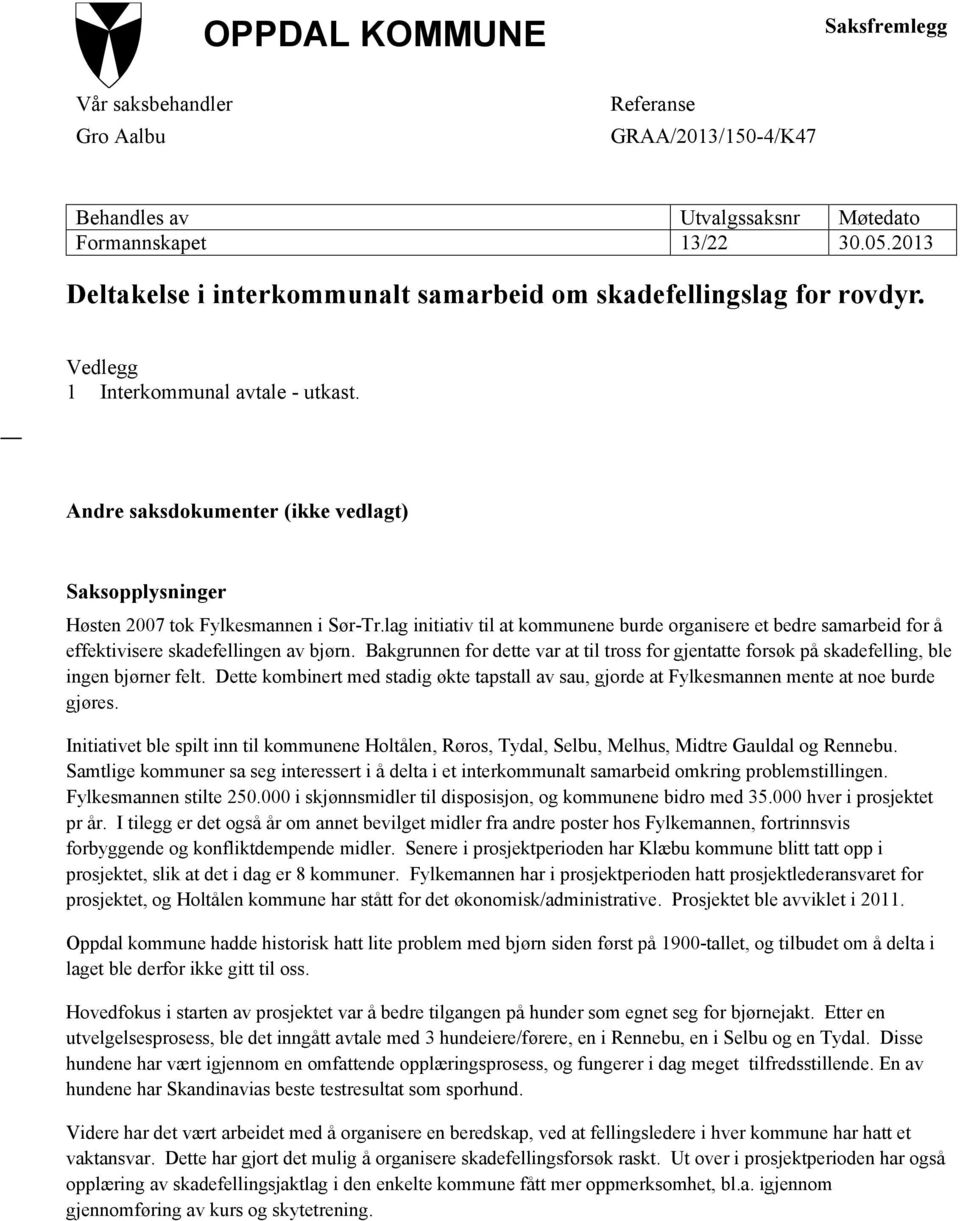 OPPDAL KOMMUNE

Saksfremlegg

Vår saksbehandler
Gro Aalbu

Referanse
GRAA/2013/150-4/K47

| Behandles av | Utvalgssaksnr | Møtedato |
|---|---|---|
| Formannskapet | 13/22 | 30.05.2013 |

Deltakelse i interkommunalt samarbeid om skadefellingslag for rovdyr.

Vedlegg
1 Interkommunal avtale - utkast.

Andre saksdokumenter (ikke vedlagt)

Saksopplysninger

Høsten 2007 tok Fylkesmannen i Sør-Tr.lag initiativ til at kommunene burde organisere et bedre samarbeid for å effektivisere skadefellingen av bjørn. Bakgrunnen for dette var at til tross for gjentatte forsøk på skadefelling, ble ingen bjørner felt. Dette kombinert med stadig økte tapstall av sau, gjorde at Fylkesmannen mente at noe burde gjøres.

Initiativet ble spilt inn til kommunene Holtålen, Røros, Tydal, Selbu, Melhus, Midtre Gauldal og Rennebu. Samtlige kommuner sa seg interessert i å delta i et interkommunalt samarbeid omkring problemstillingen. Fylkesmannen stilte 250.000 i skjønnsmidler til disposisjon, og kommunene bidro med 35.000 hver i prosjektet pr år. I tilegg er det også år om annet bevilget midler fra andre poster hos Fylkemannen, fortrinnsvis forbyggende og konfliktdempende midler. Senere i prosjektperioden har Klæbu kommune blitt tatt opp i prosjektet, slik at det i dag er 8 kommuner. Fylkemannen har i prosjektperioden hatt prosjektlederansvaret for prosjektet, og Holtålen kommune har stått for det økonomisk/administrative. Prosjektet ble avviklet i 2011.

Oppdal kommune hadde historisk hatt lite problem med bjørn siden først på 1900-tallet, og tilbudet om å delta i laget ble derfor ikke gitt til oss.

Hovedfokus i starten av prosjektet var å bedre tilgangen på hunder som egnet seg for bjørnejakt. Etter en utvelgelsesprosess, ble det inngått avtale med 3 hundeiere/førere, en i Rennebu, en i Selbu og en Tydal. Disse hundene har vært igjennom en omfattende opplæringsprosess, og fungerer i dag meget tilfredsstillende. En av hundene har Skandinavias beste testresultat som sporhund.

Videre har det vært arbeidet med å organisere en beredskap, ved at fellingsledere i hver kommune har hatt et vaktansvar. Dette har gjort det mulig å organisere skadefellingsforsøk raskt. Ut over i prosjektperioden har også opplæring av skadefellingsjaktlag i den enkelte kommune fått mer oppmerksomhet, bl.a. igjennom gjennomføring av kurs og skytetrening.